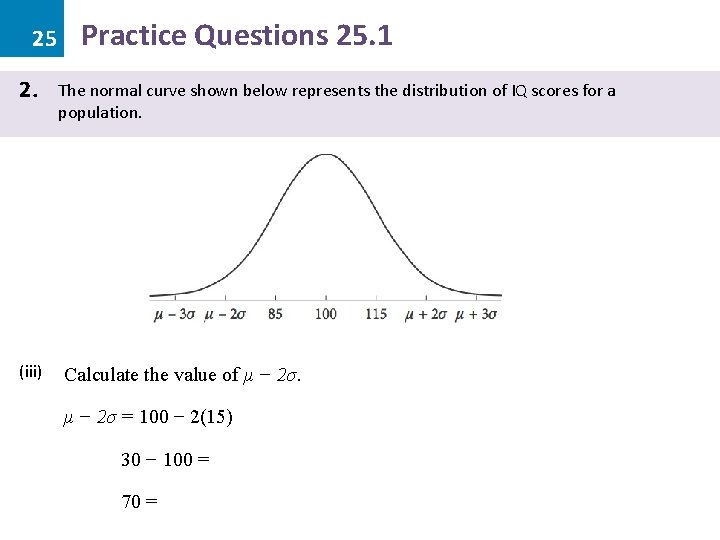 25 Practice Questions 25.1

2. The normal curve shown below represents the distribution of IQ scores for a population.

$\mu - 3\sigma$ $\mu - 2\sigma$ 85 100 115 $\mu + 2\sigma$ $\mu + 3\sigma$

(iii) Calculate the value of $\mu - 2\sigma$.

$\mu - 2\sigma = 100 - 2(15)$

$30 - 100 =$

$70 =$